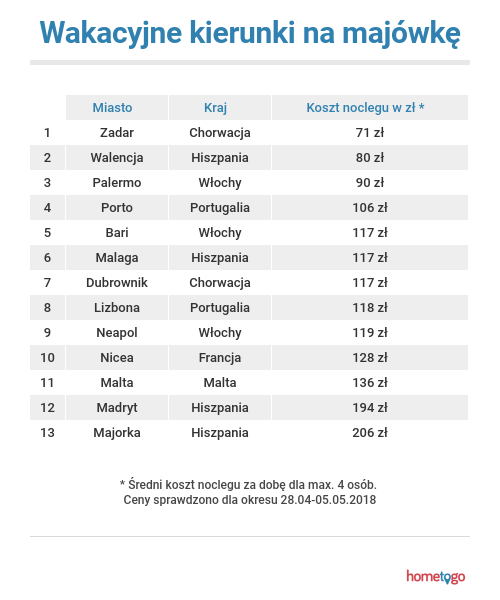 Wakacyjne kierunki na majówkę

| | Miasto | Kraj | Koszt noclegu w zł * |
|---|---|---|---|
| 1 | Zadar | Chorwacja | 71 zł |
| 2 | Walencja | Hiszpania | 80 zł |
| 3 | Palermo | Włochy | 90 zł |
| 4 | Porto | Portugalia | 106 zł |
| 5 | Bari | Włochy | 117 zł |
| 6 | Malaga | Hiszpania | 117 zł |
| 7 | Dubrownik | Chorwacja | 117 zł |
| 8 | Lizbona | Portugalia | 118 zł |
| 9 | Neapol | Włochy | 119 zł |
| 10 | Nicea | Francja | 128 zł |
| 11 | Malta | Malta | 136 zł |
| 12 | Madryt | Hiszpania | 194 zł |
| 13 | Majorka | Hiszpania | 206 zł |

* Średni koszt noclegu za dobę dla max. 4 osób.
Ceny sprawdzono dla okresu 28.04-05.05.2018

hometogo